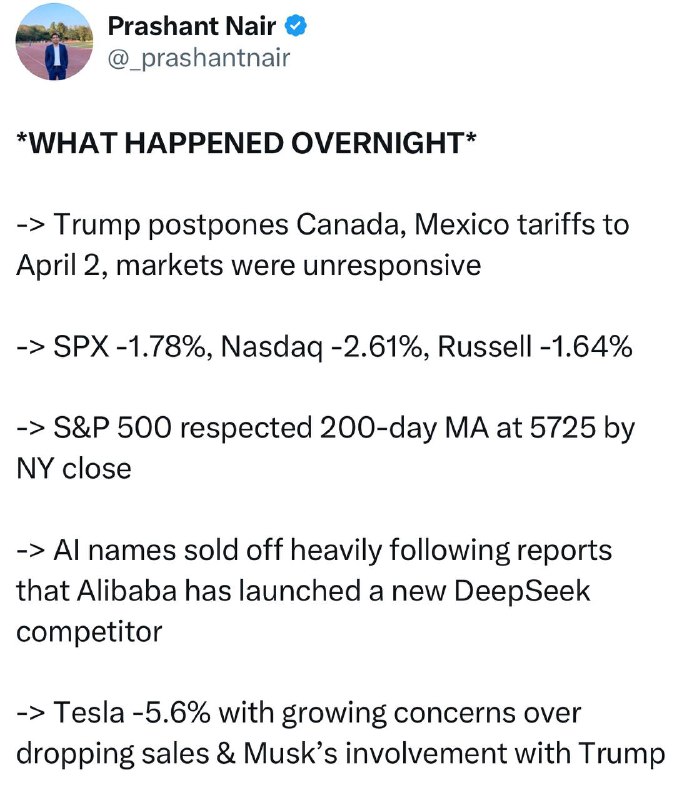 Prashant Nair
@_prashantnair

*WHAT HAPPENED OVERNIGHT*

-> Trump postpones Canada, Mexico tariffs to April 2, markets were unresponsive

-> SPX -1.78%, Nasdaq -2.61%, Russell -1.64%

-> S&P 500 respected 200-day MA at 5725 by NY close

-> AI names sold off heavily following reports that Alibaba has launched a new DeepSeek competitor

-> Tesla -5.6% with growing concerns over dropping sales & Musk's involvement with Trump